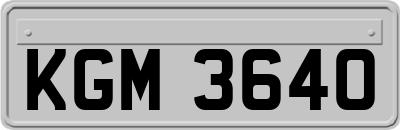 KGM 3640